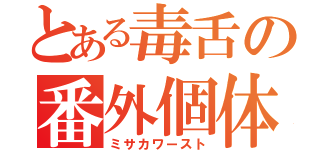 とある毒舌の
番外個体
ミサカワースト